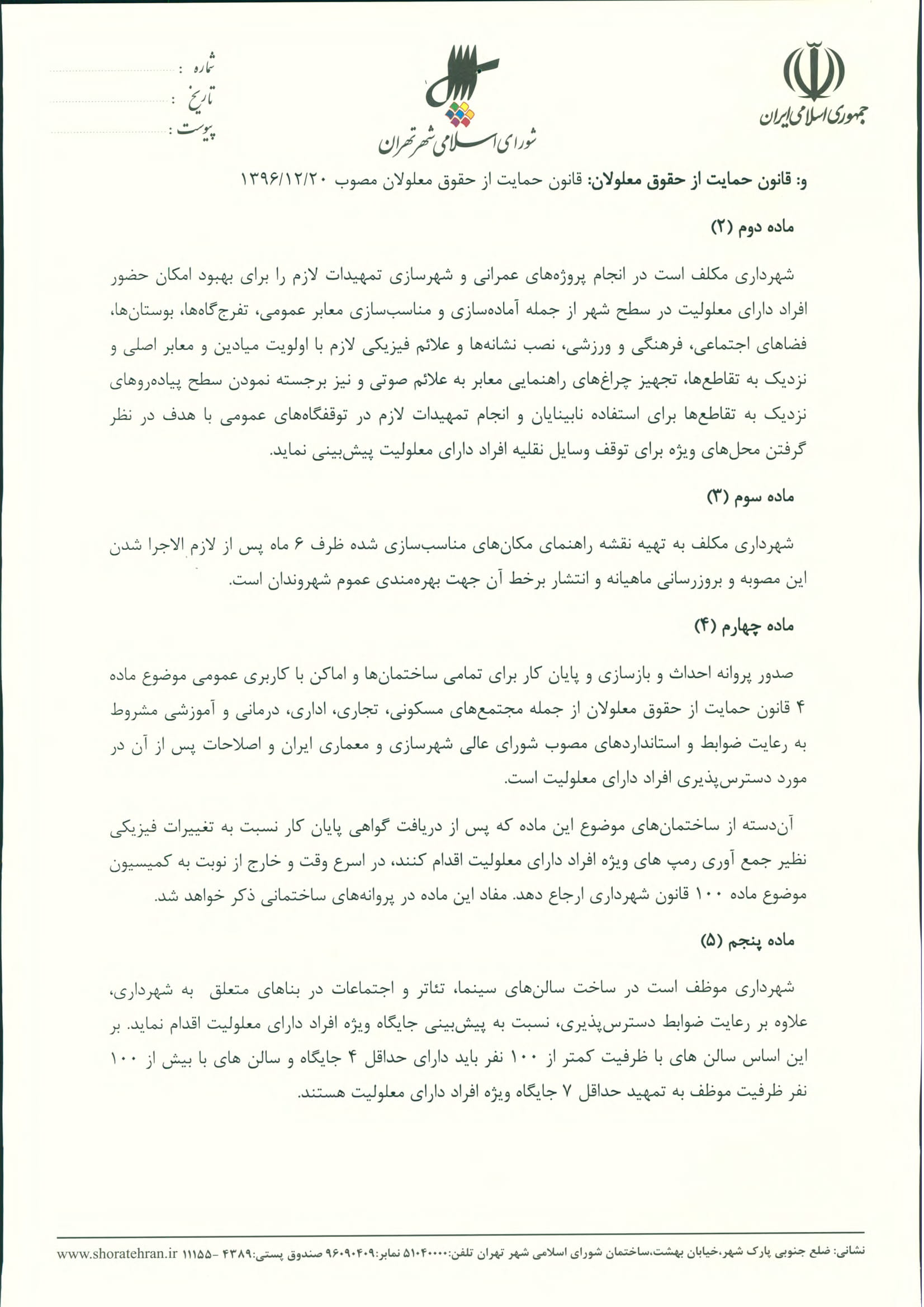 جمهوری اسلامی ایران

شورای اسلامی شهر تهران

شماره :
تاریخ :
پیوست :

و: قانون حمایت از حقوق معلولان: قانون حمایت از حقوق معلولان مصوب ۱۳۹۶/۱۲/۲۰

ماده دوم (۲)

شهرداری مکلف است در انجام پروژه‌های عمرانی و شهرسازی تمهیدات لازم را برای بهبود امکان حضور افراد دارای معلولیت در سطح شهر از جمله آماده‌سازی و مناسب‌سازی معابر عمومی، تفرج‌گاه‌ها، بوستان‌ها، فضاهای اجتماعی، فرهنگی و ورزشی، نصب نشانه‌ها و علائم فیزیکی لازم با اولویت میادین و معابر اصلی و نزدیک به تقاطع‌ها، تجهیز چراغ‌های راهنمایی معابر به علائم صوتی و نیز برجسته نمودن سطح پیاده‌روهای نزدیک به تقاطع‌ها برای استفاده نابینایان و انجام تمهیدات لازم در توقفگاه‌های عمومی با هدف در نظر گرفتن محل‌های ویژه برای توقف وسایل نقلیه افراد دارای معلولیت پیش‌بینی نماید.

ماده سوم (۳)

شهرداری مکلف به تهیه نقشه راهنمای مکان‌های مناسب‌سازی شده ظرف ۶ ماه پس از لازم الاجرا شدن این مصوبه و بروزرسانی ماهیانه و انتشار برخط آن جهت بهره‌مندی عموم شهروندان است.

ماده چهارم (۴)

صدور پروانه احداث و بازسازی و پایان کار برای تمامی ساختمان‌ها و اماکن با کاربری عمومی موضوع ماده ۴ قانون حمایت از حقوق معلولان از جمله مجتمع‌های مسکونی، تجاری، اداری، درمانی و آموزشی مشروط به رعایت ضوابط و استانداردهای مصوب شورای عالی شهرسازی و معماری ایران و اصلاحات پس از آن در مورد دسترس‌پذیری افراد دارای معلولیت است.

آن‌دسته از ساختمان‌های موضوع این ماده که پس از دریافت گواهی پایان کار نسبت به تغییرات فیزیکی نظیر جمع آوری رمپ های ویژه افراد دارای معلولیت اقدام کنند، در اسرع وقت و خارج از نوبت به کمیسیون موضوع ماده ۱۰۰ قانون شهرداری ارجاع دهد. مفاد این ماده در پروانه‌های ساختمانی ذکر خواهد شد.

ماده پنجم (۵)

شهرداری موظف است در ساخت سالن‌های سینما، تئاتر و اجتماعات در بناهای متعلق به شهرداری، علاوه بر رعایت ضوابط دسترس‌پذیری، نسبت به پیش‌بینی جایگاه ویژه افراد دارای معلولیت اقدام نماید. بر این اساس سالن های با ظرفیت کمتر از ۱۰۰ نفر باید دارای حداقل ۴ جایگاه و سالن های با بیش از ۱۰۰ نفر ظرفیت موظف به تمهید حداقل ۷ جایگاه ویژه افراد دارای معلولیت هستند.

نشانی: ضلع جنوبی پارک شهر،خیابان بهشت،ساختمان شورای اسلامی شهر تهران تلفن:۵۱۰۴۰۰۰۰ نمابر:۹۶۰۹۰۴۰۹ صندوق پستی:۴۳۸۹- ۱۱۱۵۵ www.shoratehran.ir